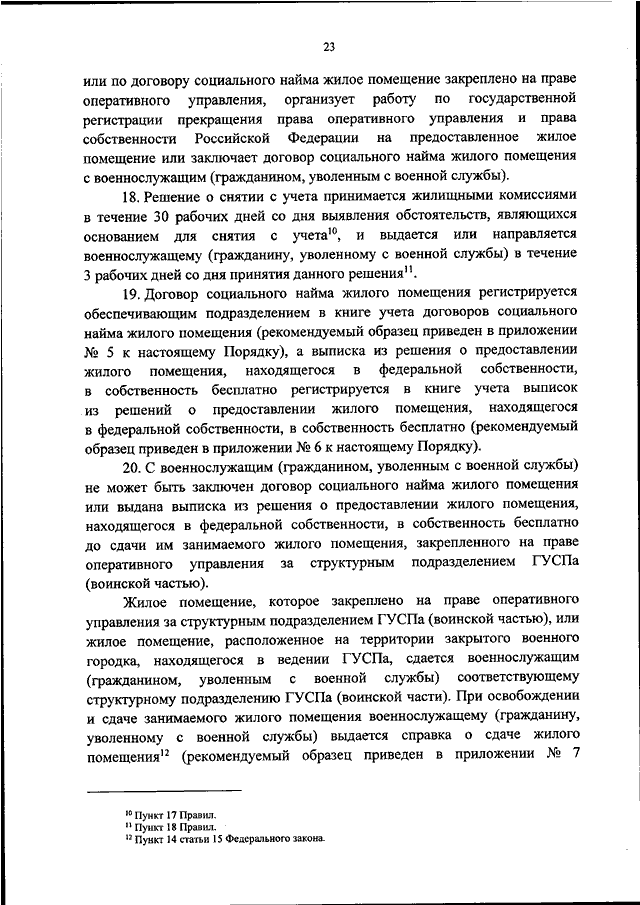 23

или по договору социального найма жилое помещение закреплено на праве оперативного управления, организует работу по государственной регистрации прекращения права оперативного управления и права собственности Российской Федерации на предоставленное жилое помещение или заключает договор социального найма жилого помещения с военнослужащим (гражданином, уволенным с военной службы).

18. Решение о снятии с учета принимается жилищными комиссиями в течение 30 рабочих дней со дня выявления обстоятельств, являющихся основанием для снятия с учета$^{10}$, и выдается или направляется военнослужащему (гражданину, уволенному с военной службы) в течение 3 рабочих дней со дня принятия данного решения$^{11}$.

19. Договор социального найма жилого помещения регистрируется обеспечивающим подразделением в книге учета договоров социального найма жилого помещения (рекомендуемый образец приведен в приложении № 5 к настоящему Порядку), а выписка из решения о предоставлении жилого помещения, находящегося в федеральной собственности, в собственность бесплатно регистрируется в книге учета выписок из решений о предоставлении жилого помещения, находящегося в федеральной собственности, в собственность бесплатно (рекомендуемый образец приведен в приложении № 6 к настоящему Порядку).

20. С военнослужащим (гражданином, уволенным с военной службы) не может быть заключен договор социального найма жилого помещения или выдана выписка из решения о предоставлении жилого помещения, находящегося в федеральной собственности, в собственность бесплатно до сдачи им занимаемого жилого помещения, закрепленного на праве оперативного управления за структурным подразделением ГУСПа (воинской частью).

Жилое помещение, которое закреплено на праве оперативного управления за структурным подразделением ГУСПа (воинской частью), или жилое помещение, расположенное на территории закрытого военного городка, находящегося в ведении ГУСПа, сдается военнослужащим (гражданином, уволенным с военной службы) соответствующему структурному подразделению ГУСПа (воинской части). При освобождении и сдаче занимаемого жилого помещения военнослужащему (гражданину, уволенному с военной службы) выдается справка о сдаче жилого помещения$^{12}$ (рекомендуемый образец приведен в приложении № 7

$^{10}$ Пункт 17 Правил.
$^{11}$ Пункт 18 Правил.
$^{12}$ Пункт 14 статьи 15 Федерального закона.